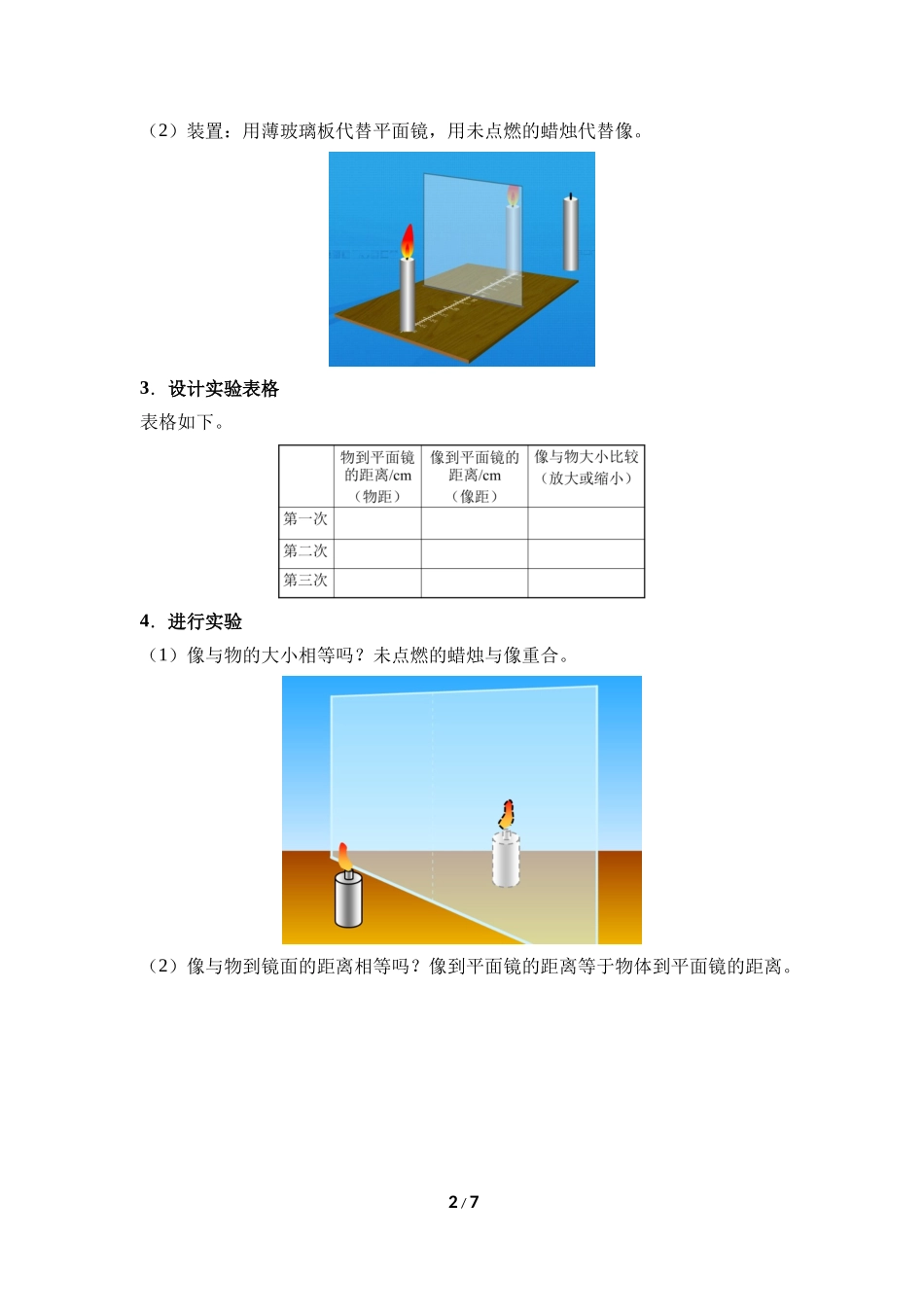 （2）装置：用薄玻璃板代替平面镜，用未点燃的蜡烛代替像。

3．设计实验表格

表格如下。

| | 物到平面镜的距离/cm（物距） | 像到平面镜的距离/cm（像距） | 像与物大小比较（放大或缩小） |
|---|---|---|---|
| 第一次 | | | |
| 第二次 | | | |
| 第三次 | | | |

4．进行实验

（1）像与物的大小相等吗？未点燃的蜡烛与像重合。

（2）像与物到镜面的距离相等吗？像到平面镜的距离等于物体到平面镜的距离。

2 / 7